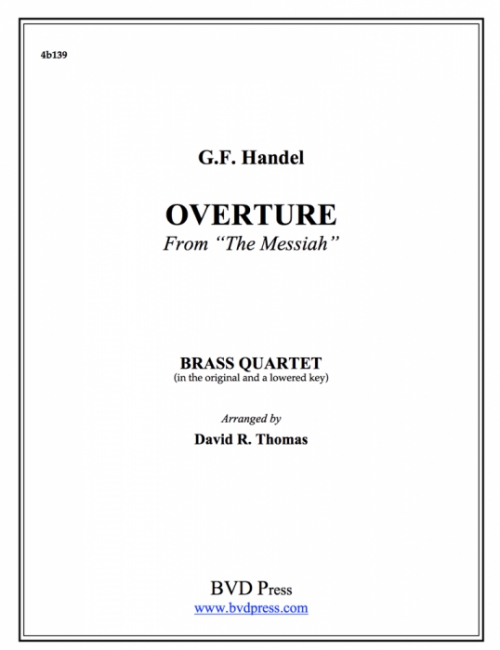 4b139

G.F. Handel

OVERTURE
From "The Messiah"

BRASS QUARTET
(in the original and a lowered key)

Arranged by
David R. Thomas

BVD Press
www.bvdpress.com